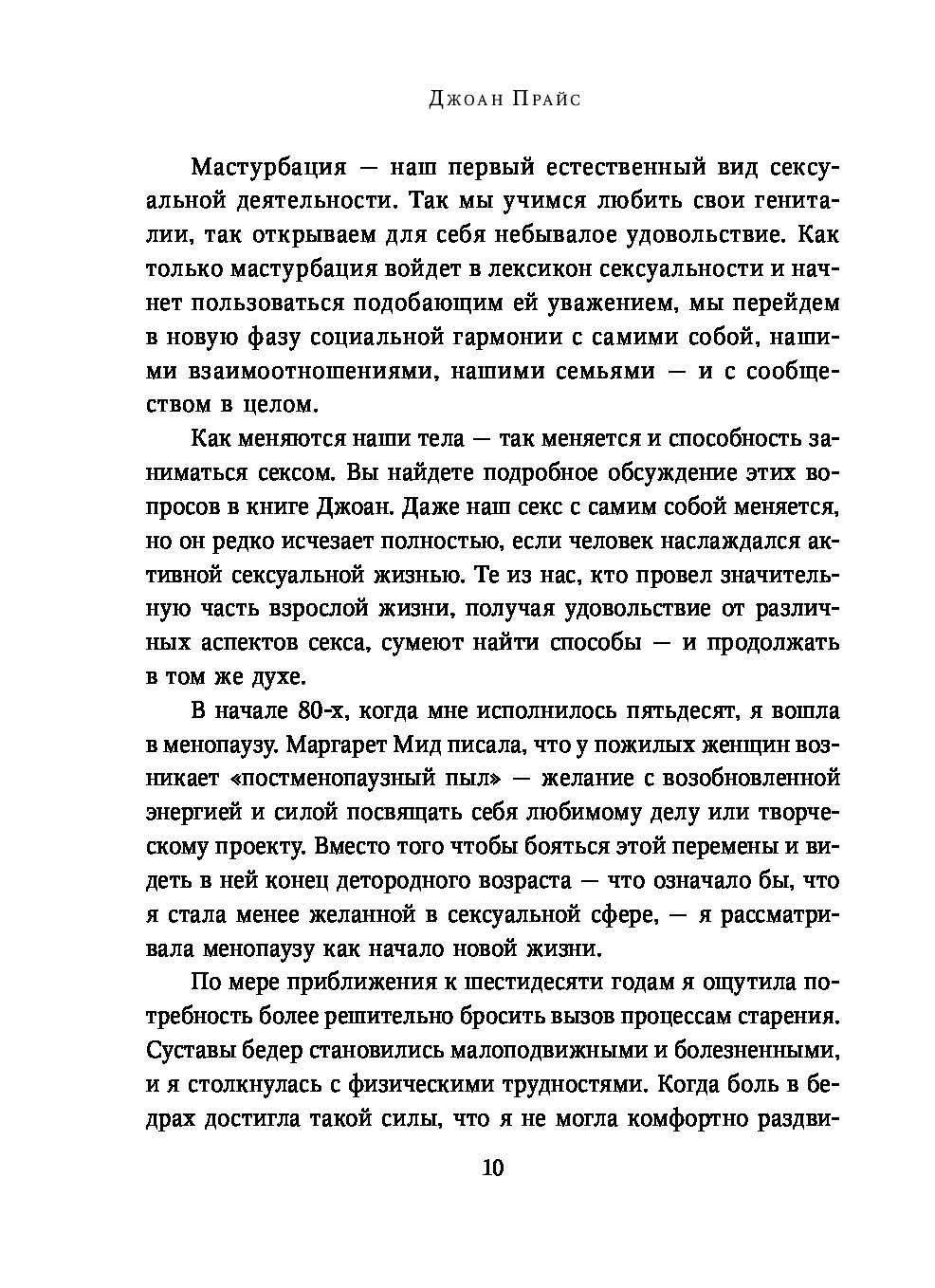 Джоан Прайс

Мастурбация — наш первый естественный вид сексуальной деятельности. Так мы учимся любить свои гениталии, так открываем для себя небывалое удовольствие. Как только мастурбация войдет в лексикон сексуальности и начнет пользоваться подобающим ей уважением, мы перейдем в новую фазу социальной гармонии с самими собой, нашими взаимоотношениями, нашими семьями — и с сообществом в целом.

Как меняются наши тела — так меняется и способность заниматься сексом. Вы найдете подробное обсуждение этих вопросов в книге Джоан. Даже наш секс с самим собой меняется, но он редко исчезает полностью, если человек наслаждался активной сексуальной жизнью. Те из нас, кто провел значительную часть взрослой жизни, получая удовольствие от различных аспектов секса, сумеют найти способы — и продолжать в том же духе.

В начале 80-х, когда мне исполнилось пятьдесят, я вошла в менопаузу. Маргарет Мид писала, что у пожилых женщин возникает «постменопаузный пыл» — желание с возобновленной энергией и силой посвящать себя любимому делу или творческому проекту. Вместо того чтобы бояться этой перемены и видеть в ней конец детородного возраста — что означало бы, что я стала менее желанной в сексуальной сфере, — я рассматривала менопаузу как начало новой жизни.

По мере приближения к шестидесяти годам я ощутила потребность более решительно бросить вызов процессам старения. Суставы бедер становились малоподвижными и болезненными, и я столкнулась с физическими трудностями. Когда боль в бедрах достигла такой силы, что я не могла комфортно раздви-

10